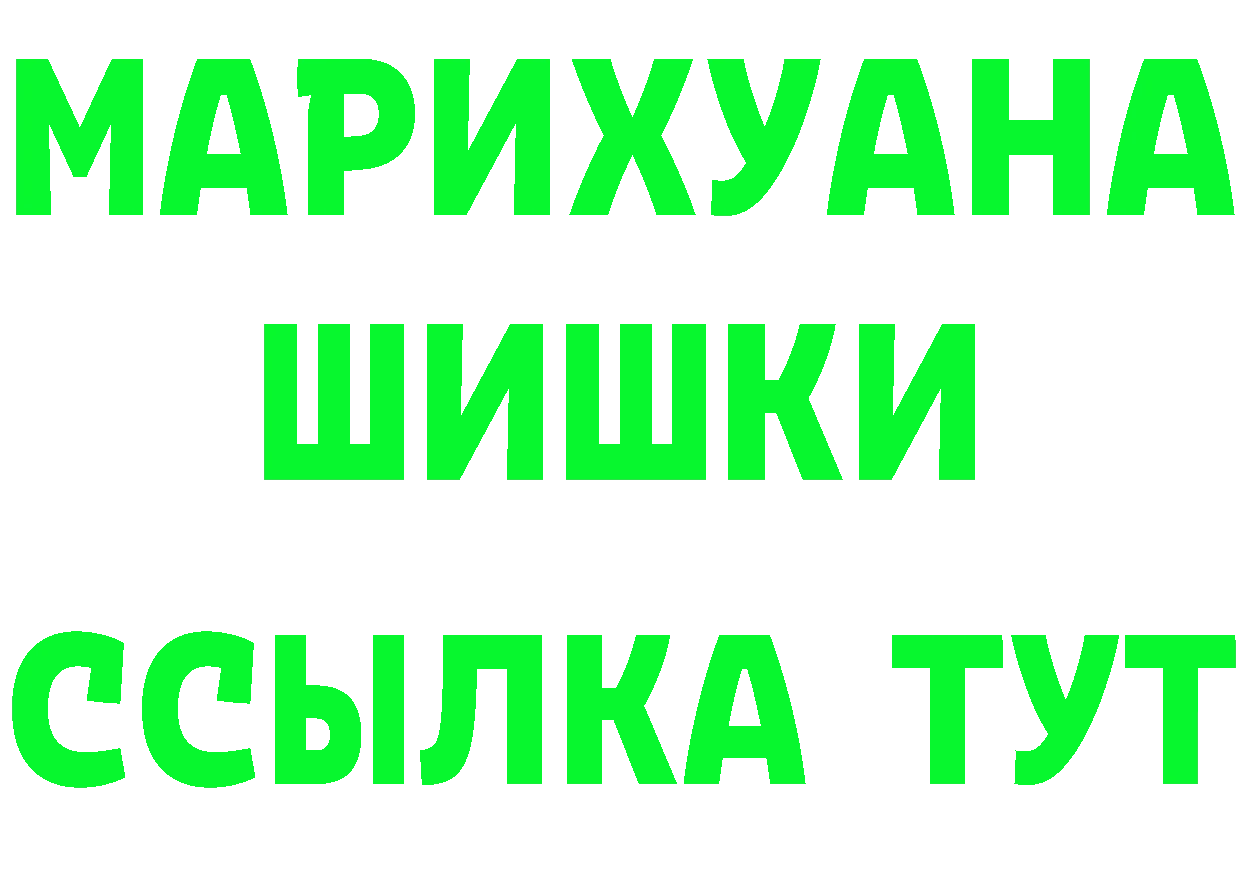 МАРИХУАНА
ШИШКИ
ССЫЛКА ТУТ